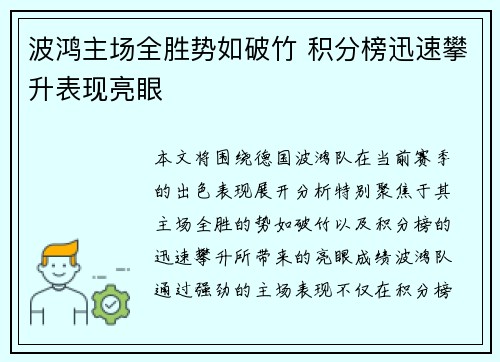 波鸿主场全胜势如破竹 积分榜迅速攀升表现亮眼

本文将围绕德国波鸿队在当前赛季的出色表现展开分析特别聚焦于其主场全胜的势如破竹以及积分榜的迅速攀升所带来的亮眼成绩波鸿队通过强劲的主场表现不仅在积分榜